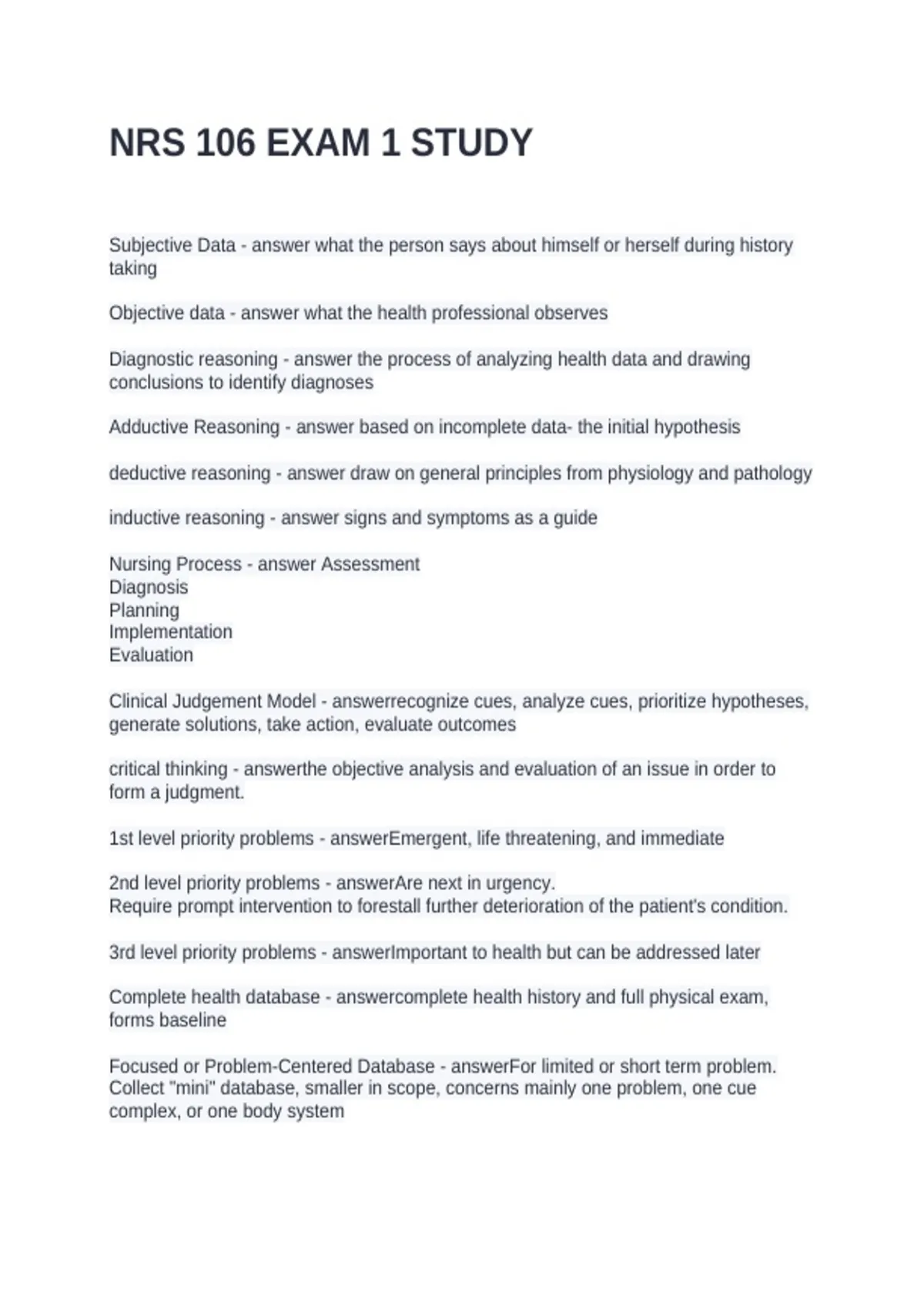 NRS 106 EXAM 1 STUDY

Subjective Data - answer what the person says about himself or herself during history taking

Objective data - answer what the health professional observes

Diagnostic reasoning - answer the process of analyzing health data and drawing conclusions to identify diagnoses

Adductive Reasoning - answer based on incomplete data- the initial hypothesis

deductive reasoning - answer draw on general principles from physiology and pathology

inductive reasoning - answer signs and symptoms as a guide

Nursing Process - answer Assessment
Diagnosis
Planning
Implementation
Evaluation

Clinical Judgement Model - answerrecognize cues, analyze cues, prioritize hypotheses, generate solutions, take action, evaluate outcomes

critical thinking - answerthe objective analysis and evaluation of an issue in order to form a judgment.

1st level priority problems - answerEmergent, life threatening, and immediate

2nd level priority problems - answerAre next in urgency.
Require prompt intervention to forestall further deterioration of the patient's condition.

3rd level priority problems - answerImportant to health but can be addressed later

Complete health database - answercomplete health history and full physical exam, forms baseline

Focused or Problem-Centered Database - answerFor limited or short term problem. Collect "mini" database, smaller in scope, concerns mainly one problem, one cue complex, or one body system